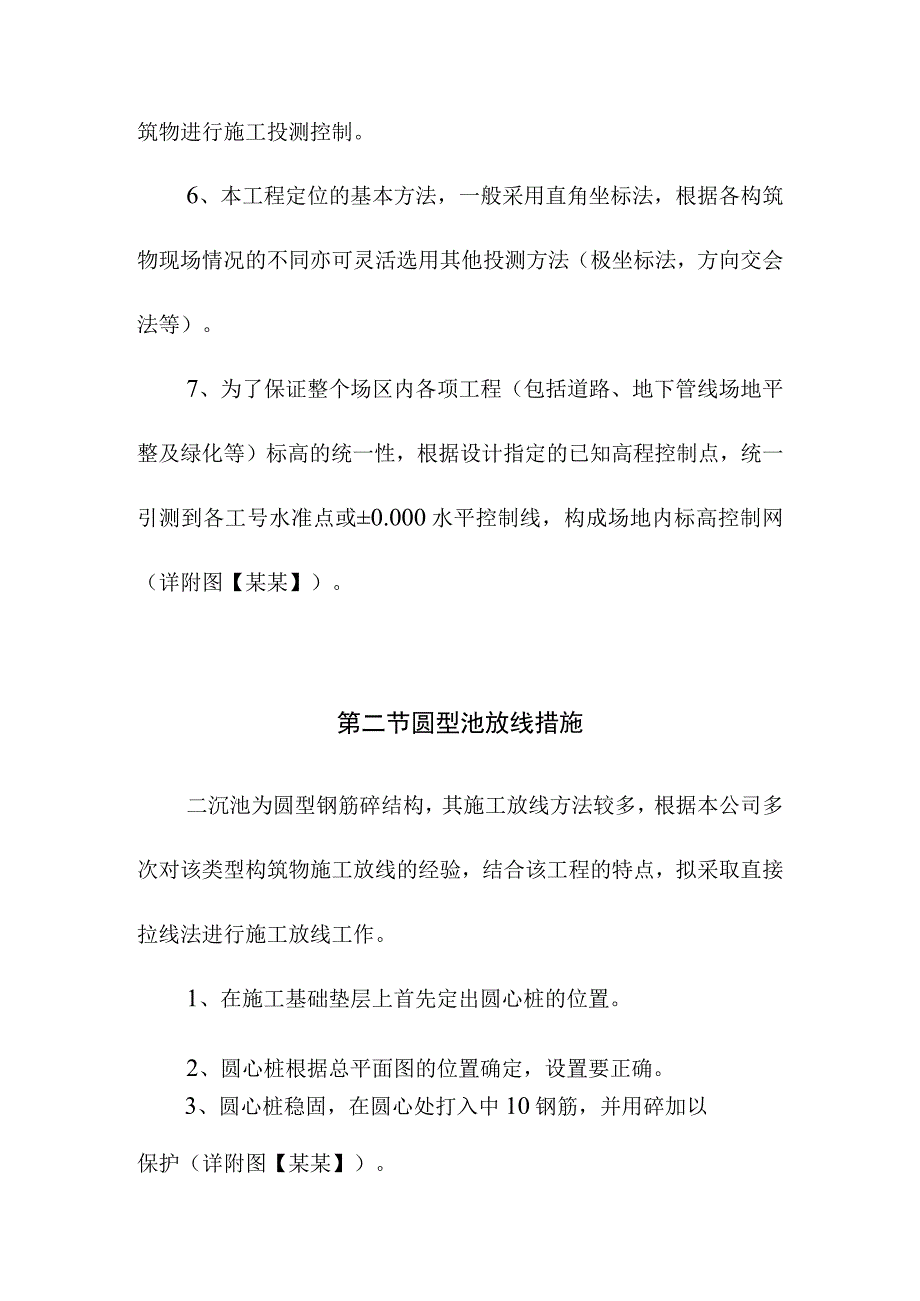 筑物进行施工投测控制。

6、本工程定位的基本方法，一般采用直角坐标法，根据各构筑物现场情况的不同亦可灵活选用其他投测方法（极坐标法，方向交会法等）。

7、为了保证整个场区内各项工程（包括道路、地下管线场地平整及绿化等）标高的统一性，根据设计指定的已知高程控制点，统一引测到各工号水准点或±0.000 水平控制线，构成场地内标高控制网（详附图【某某】）。

第二节圆型池放线措施

二沉池为圆型钢筋碎结构，其施工放线方法较多，根据本公司多次对该类型构筑物施工放线的经验，结合该工程的特点，拟采取直接拉线法进行施工放线工作。

1、在施工基础垫层上首先定出圆心桩的位置。

2、圆心桩根据总平面图的位置确定，设置要正确。

3、圆心桩稳固，在圆心处打入中 10 钢筋，并用碎加以保护（详附图【某某】）。